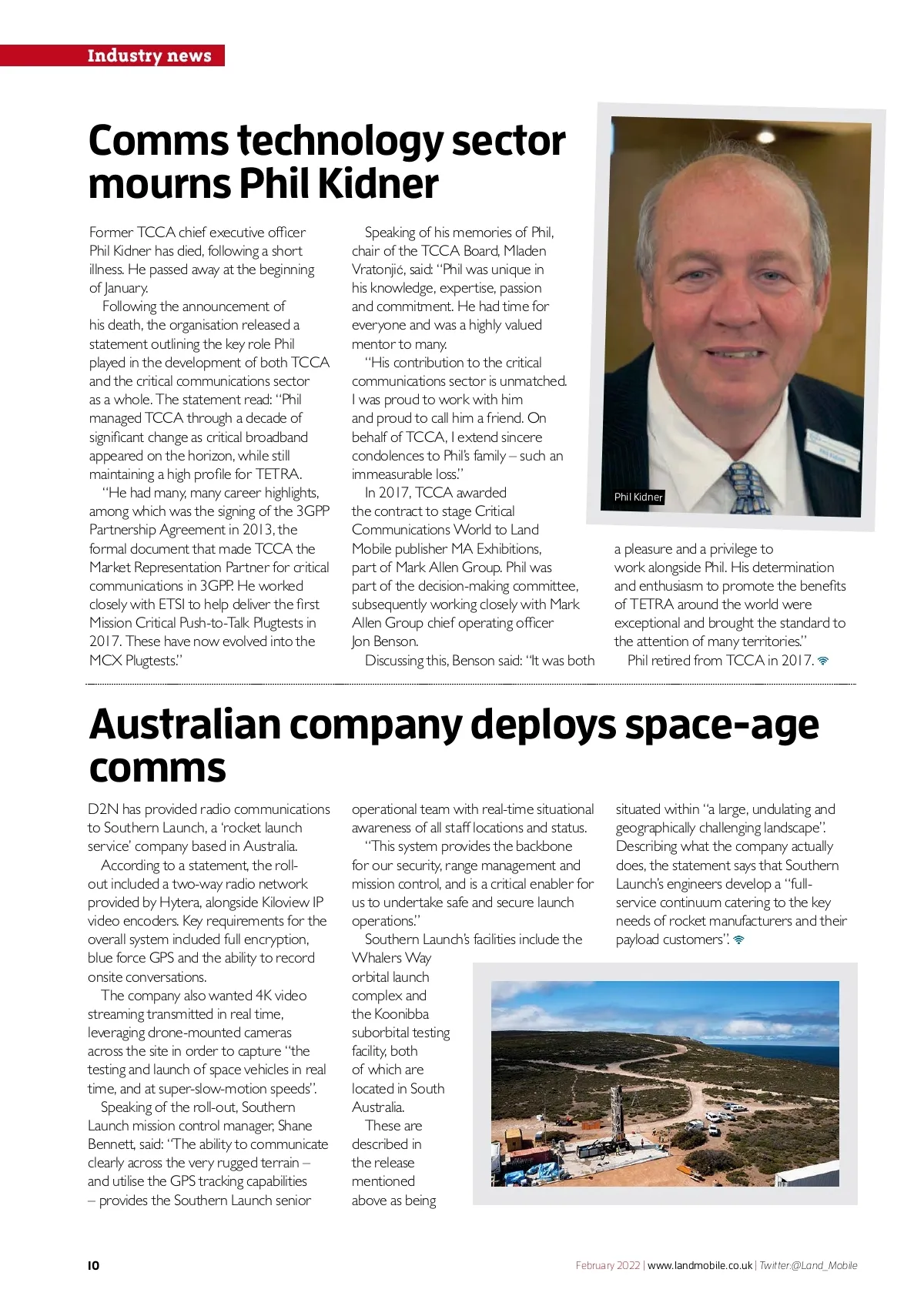 Industry news

Comms technology sector mourns Phil Kidner

Former TCCA chief executive officer Phil Kidner has died, following a short illness. He passed away at the beginning of January.

Following the announcement of his death, the organisation released a statement outlining the key role Phil played in the development of both TCCA and the critical communications sector as a whole. The statement read: "Phil managed TCCA through a decade of significant change as critical broadband appeared on the horizon, while still maintaining a high profile for TETRA.

"He had many, many career highlights, among which was the signing of the 3GPP Partnership Agreement in 2013, the formal document that made TCCA the Market Representation Partner for critical communications in 3GPP. He worked closely with ETSI to help deliver the first Mission Critical Push-to-Talk Plugtests in 2017. These have now evolved into the MCX Plugtests."

Speaking of his memories of Phil, chair of the TCCA Board, Mladen Vratonjić, said: "Phil was unique in his knowledge, expertise, passion and commitment. He had time for everyone and was a highly valued mentor to many.

"His contribution to the critical communications sector is unmatched. I was proud to work with him and proud to call him a friend. On behalf of TCCA, I extend sincere condolences to Phil's family – such an immeasurable loss."

In 2017, TCCA awarded the contract to stage Critical Communications World to Land Mobile publisher MA Exhibitions, part of Mark Allen Group. Phil was part of the decision-making committee, subsequently working closely with Mark Allen Group chief operating officer Jon Benson.

Discussing this, Benson said: "It was both a pleasure and a privilege to work alongside Phil. His determination and enthusiasm to promote the benefits of TETRA around the world were exceptional and brought the standard to the attention of many territories."

Phil retired from TCCA in 2017.

Phil Kidner

Australian company deploys space-age comms

D2N has provided radio communications to Southern Launch, a 'rocket launch service' company based in Australia.

According to a statement, the roll-out included a two-way radio network provided by Hytera, alongside Kiloview IP video encoders. Key requirements for the overall system included full encryption, blue force GPS and the ability to record onsite conversations.

The company also wanted 4K video streaming transmitted in real time, leveraging drone-mounted cameras across the site in order to capture "the testing and launch of space vehicles in real time, and at super-slow-motion speeds".

Speaking of the roll-out, Southern Launch mission control manager, Shane Bennett, said: "The ability to communicate clearly across the very rugged terrain – and utilise the GPS tracking capabilities – provides the Southern Launch senior operational team with real-time situational awareness of all staff locations and status.

"This system provides the backbone for our security, range management and mission control, and is a critical enabler for us to undertake safe and secure launch operations."

Southern Launch's facilities include the Whalers Way orbital launch complex and the Koonibba suborbital testing facility, both of which are located in South Australia.

These are described in the release mentioned above as being situated within "a large, undulating and geographically challenging landscape". Describing what the company actually does, the statement says that Southern Launch's engineers develop a "full-service continuum catering to the key needs of rocket manufacturers and their payload customers".

10

February 2022 | www.landmobile.co.uk | Twitter:@Land_Mobile